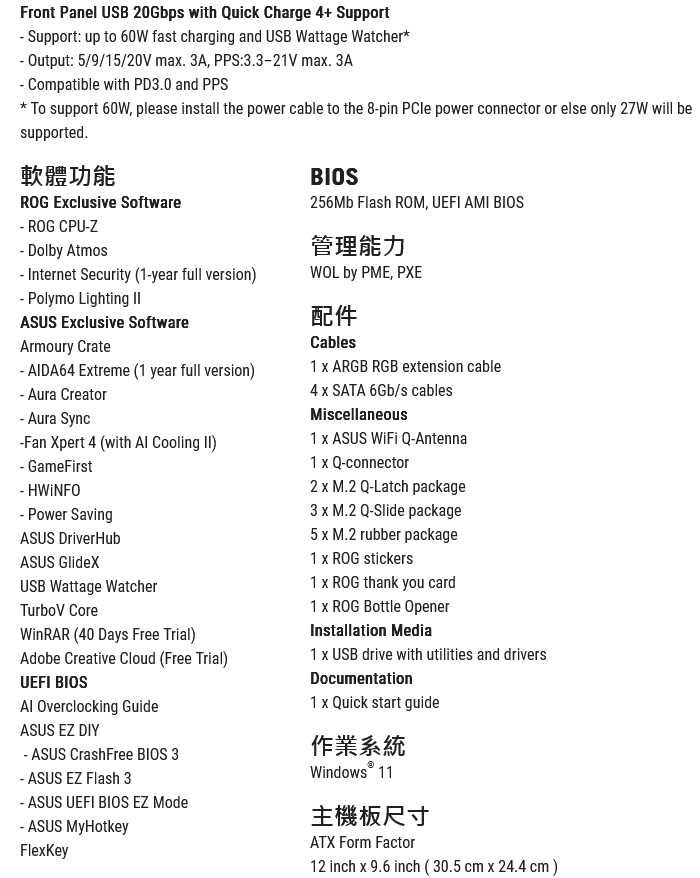 Front Panel USB 20Gbps with Quick Charge 4+ Support
- Support: up to 60W fast charging and USB Wattage Watcher*
- Output: 5/9/15/20V max. 3A, PPS:3.3–21V max. 3A
- Compatible with PD3.0 and PPS
* To support 60W, please install the power cable to the 8-pin PCIe power connector or else only 27W will be supported.

軟體功能
ROG Exclusive Software
- ROG CPU-Z
- Dolby Atmos
- Internet Security (1-year full version)
- Polymo Lighting II
ASUS Exclusive Software
Armoury Crate
- AIDA64 Extreme (1 year full version)
- Aura Creator
- Aura Sync
-Fan Xpert 4 (with AI Cooling II)
- GameFirst
- HWiNFO
- Power Saving
ASUS DriverHub
ASUS GlideX
USB Wattage Watcher
TurboV Core
WinRAR (40 Days Free Trial)
Adobe Creative Cloud (Free Trial)
UEFI BIOS
AI Overclocking Guide
ASUS EZ DIY
- ASUS CrashFree BIOS 3
- ASUS EZ Flash 3
- ASUS UEFI BIOS EZ Mode
- ASUS MyHotkey
FlexKey

BIOS
256Mb Flash ROM, UEFI AMI BIOS

管理能力
WOL by PME, PXE

配件
Cables
1 x ARGB RGB extension cable
4 x SATA 6Gb/s cables
Miscellaneous
1 x ASUS WiFi Q-Antenna
1 x Q-connector
2 x M.2 Q-Latch package
3 x M.2 Q-Slide package
5 x M.2 rubber package
1 x ROG stickers
1 x ROG thank you card
1 x ROG Bottle Opener
Installation Media
1 x USB drive with utilities and drivers
Documentation
1 x Quick start guide

作業系統
Windows® 11

主機板尺寸
ATX Form Factor
12 inch x 9.6 inch ( 30.5 cm x 24.4 cm )